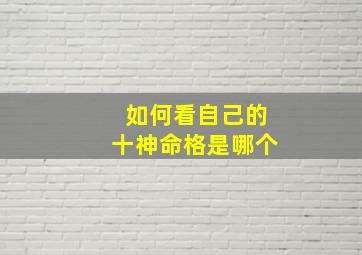 如何看自己的
十神命格是哪个